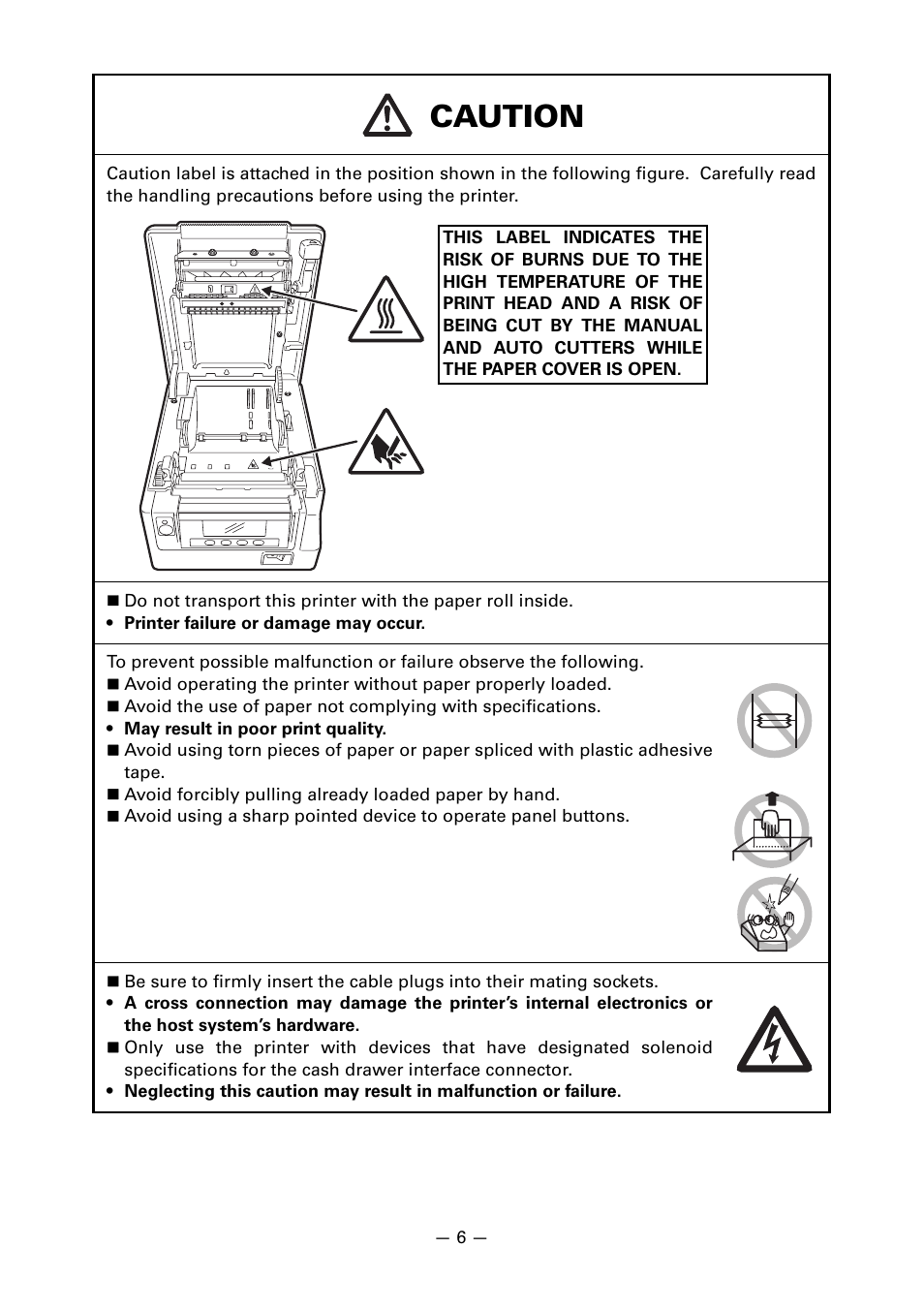 CAUTION

Caution label is attached in the position shown in the following figure. Carefully read the handling precautions before using the printer.

THIS LABEL INDICATES THE RISK OF BURNS DUE TO THE HIGH TEMPERATURE OF THE PRINT HEAD AND A RISK OF BEING CUT BY THE MANUAL AND AUTO CUTTERS WHILE THE PAPER COVER IS OPEN.

■ Do not transport this printer with the paper roll inside.
• Printer failure or damage may occur.

To prevent possible malfunction or failure observe the following.
■ Avoid operating the printer without paper properly loaded.
■ Avoid the use of paper not complying with specifications.
• May result in poor print quality.
■ Avoid using torn pieces of paper or paper spliced with plastic adhesive tape.
■ Avoid forcibly pulling already loaded paper by hand.
■ Avoid using a sharp pointed device to operate panel buttons.

■ Be sure to firmly insert the cable plugs into their mating sockets.
• A cross connection may damage the printer's internal electronics or the host system's hardware.
■ Only use the printer with devices that have designated solenoid specifications for the cash drawer interface connector.
• Neglecting this caution may result in malfunction or failure.

— 6 —